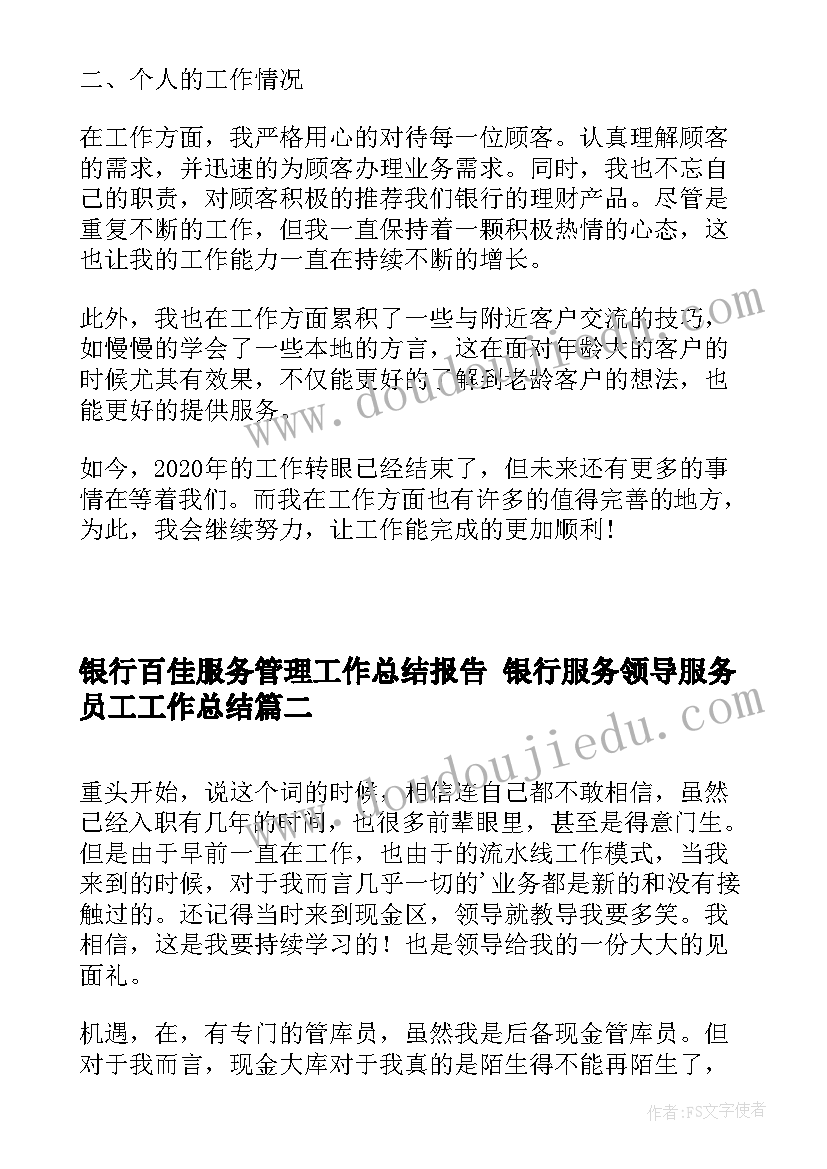 二、个人的工作情况

在工作方面，我严格用心的对待每一位顾客。认真理解顾客的需求，并迅速的为顾客办理业务需求。同时，我也不忘自己的职责，对顾客积极的推荐我们银行的理财产品。尽管是重复不断的工作，但我一直保持着一颗积极热情的心态，这也让我的工作能力一直在持续不断的增长。

此外，我也在工作方面累积了一些与附近客户交流的技巧，如慢慢的学会了一些本地的方言，这在面对年龄大的客户的时候尤其有效果，不仅能更好的了解到老龄客户的想法，也能更好的提供服务。

如今，2020年的工作转眼已经结束了，但未来还有更多的事情在等着我们。而我在工作方面也有许多的值得完善的地方，为此，我会继续努力，让工作能完成的更加顺利！

银行百佳服务管理工作总结报告 银行服务领导服务员工工作总结篇二

重头开始，说这个词的时候，相信连自己都不敢相信，虽然已经入职有几年的时间，也很多前辈眼里，甚至是得意门生。但是由于早前一直在工作，也由于的流水线工作模式，当我来到的时候，对于我而言几乎一切的'业务都是新的和没有接触过的。还记得当时来到现金区，领导就教导我要多笑。我相信，这是我要持续学习的！也是领导给我的一份大大的见面礼。

机遇，在，有专门的管库员，虽然我是后备现金管库员。但对于我而言，现金大库对于我真的是陌生得不能再陌生了，

www.doudoujiedu.com

www.doudoujiedu.com

作者：FS文字使者